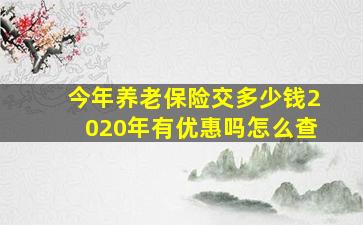 今年养老保险交多少钱2020年有优惠吗怎么查